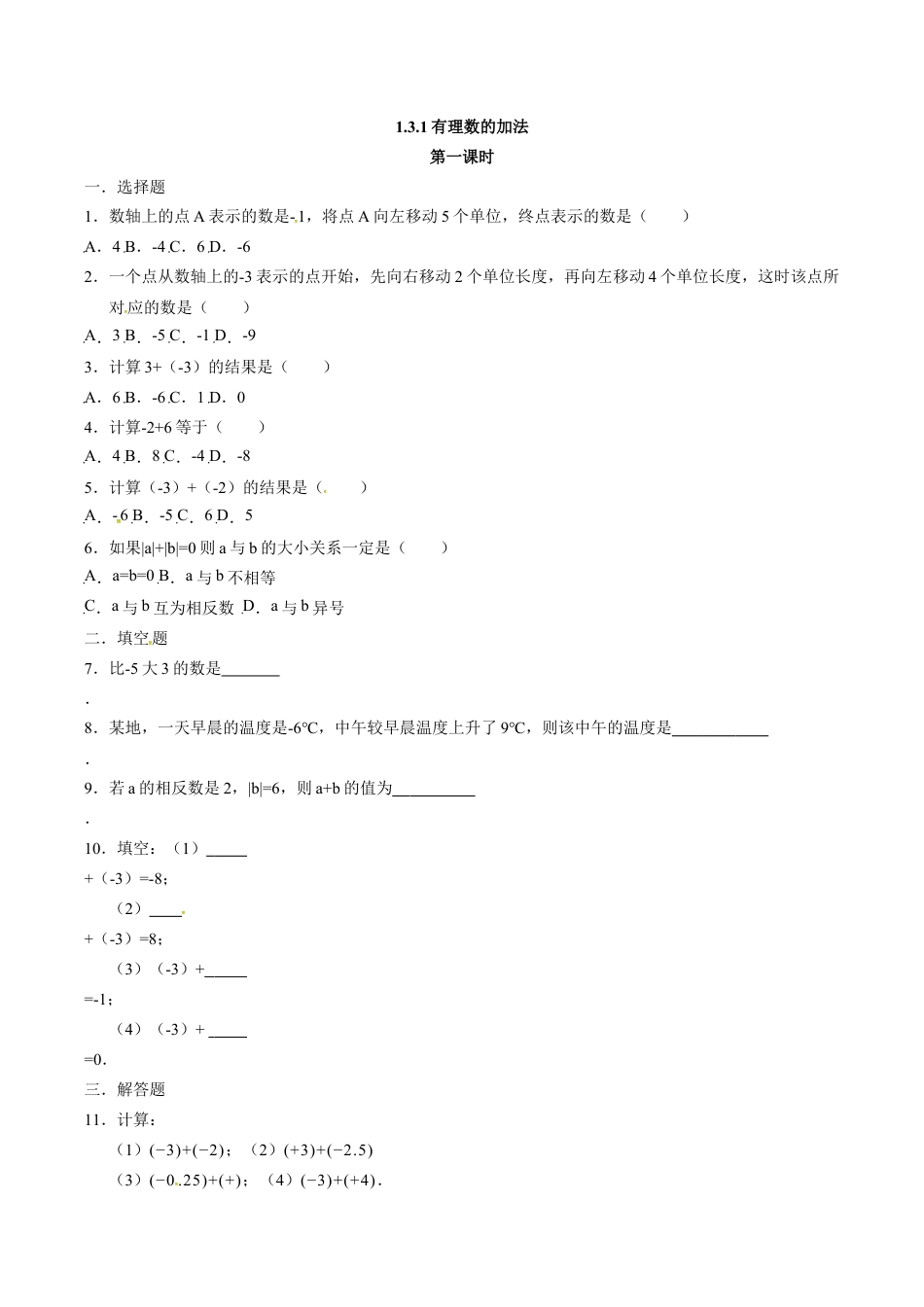 1.3.1 有理数的加法
第一课时

一．选择题

1．数轴上的点 A 表示的数是-1，将点 A 向左移动 5 个单位，终点表示的数是（　　）

A．4 B．-4 C．6 D．-6

2．一个点从数轴上的-3 表示的点开始，先向右移动 2 个单位长度，再向左移动 4 个单位长度，这时该点所对应的数是（　　）

A．3 B．-5 C．-1 D．-9

3．计算 3+（-3）的结果是（　　）

A．6 B．-6 C．1 D．0

4．计算-2+6 等于（　　）

A．4 B．8 C．-4 D．-8

5．计算（-3）+（-2）的结果是（　　）

A．-6 B．-5 C．6 D．5

6．如果|a|+|b|=0 则 a 与 b 的大小关系一定是（　　）

A．a=b=0 B．a 与 b 不相等

C．a 与 b 互为相反数 D．a 与 b 异号

二．填空题

7．比-5 大 3 的数是_______

．

8．某地，一天早晨的温度是-6℃，中午较早晨温度上升了 9℃，则该中午的温度是___________

．

9．若 a 的相反数是 2，|b|=6，则 a+b 的值为__________

．

10．填空：（1）_____

+（-3）=-8；

（2）____

+（-3）=8；

（3）（-3）+_____

=-1；

（4）（-3）+ _____

=0．

三．解答题

11．计算：

（1）(−3)+(−2)；（2）(+3)+(−2.5)

（3）(−0.25)+(+)；（4）(−3)+(+4)．